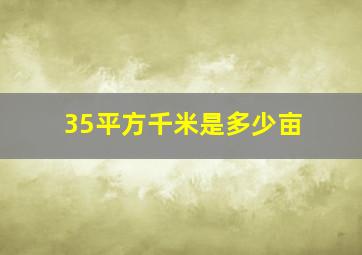 35平方千米是多少亩